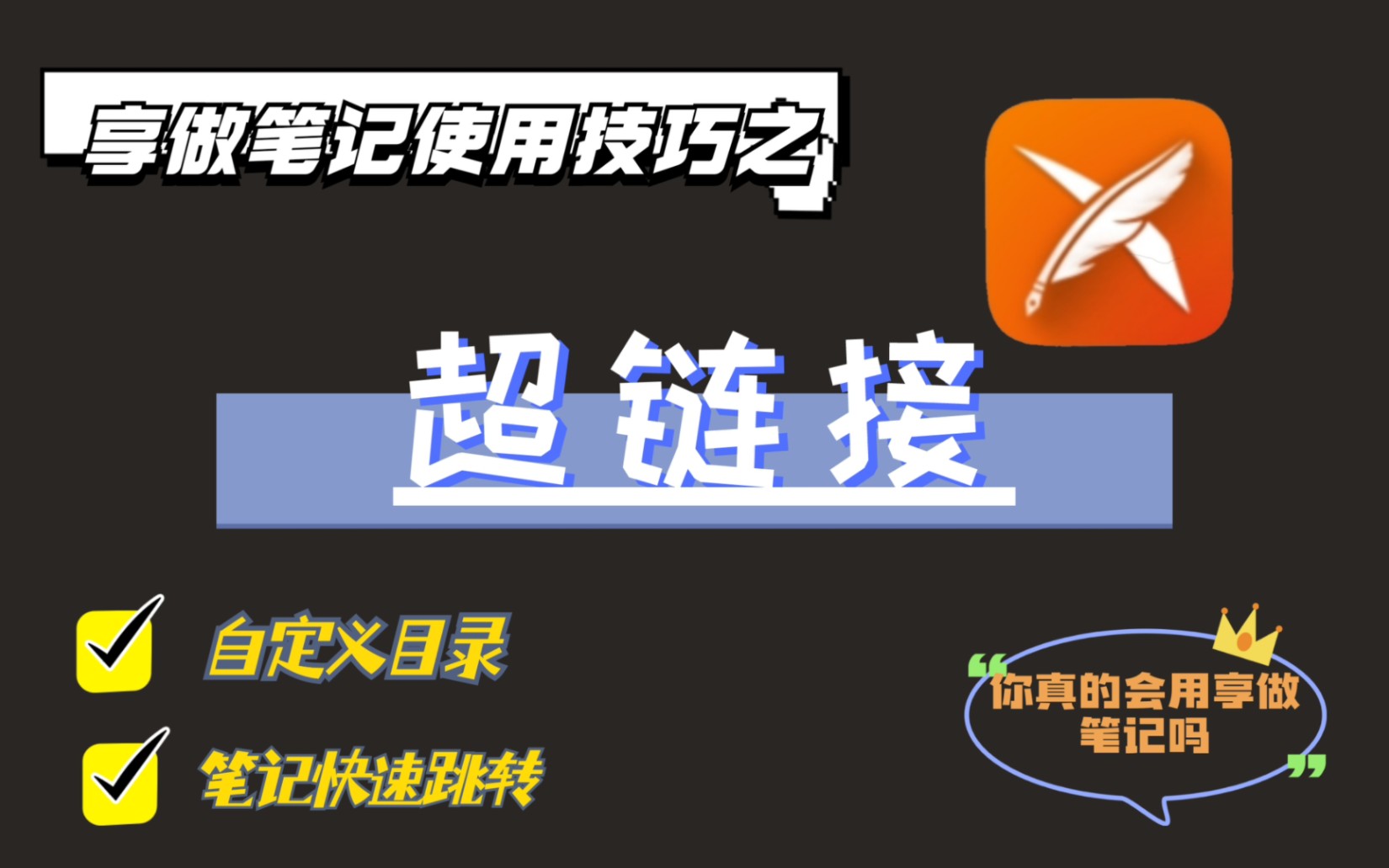 享做笔记使用技巧之

超链接

自定义目录

笔记快速跳转

“你真的会用享做笔记吗”